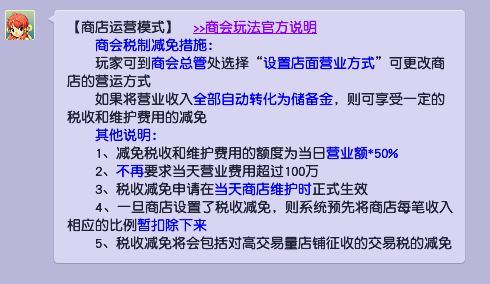 【商店运营模式】 >>商会玩法官方说明

商会税制减免措施：

玩家可到商会总管处选择“设置店面营业方式”可更改商店的营运方式

如果将营业收入全部自动转化为储备金，则可享受一定的税收和维护费用的减免

其他说明：

1、减免税收和维护费用的额度为当日营业额*50%

2、不再要求当天营业费用超过100万

3、税收减免申请在当天商店维护时正式生效

4、一旦商店设置了税收减免，则系统预先将商店每笔收入相应的比例暂扣除下来

5、税收减免将会包括对高交易量店铺征收的交易税的减免